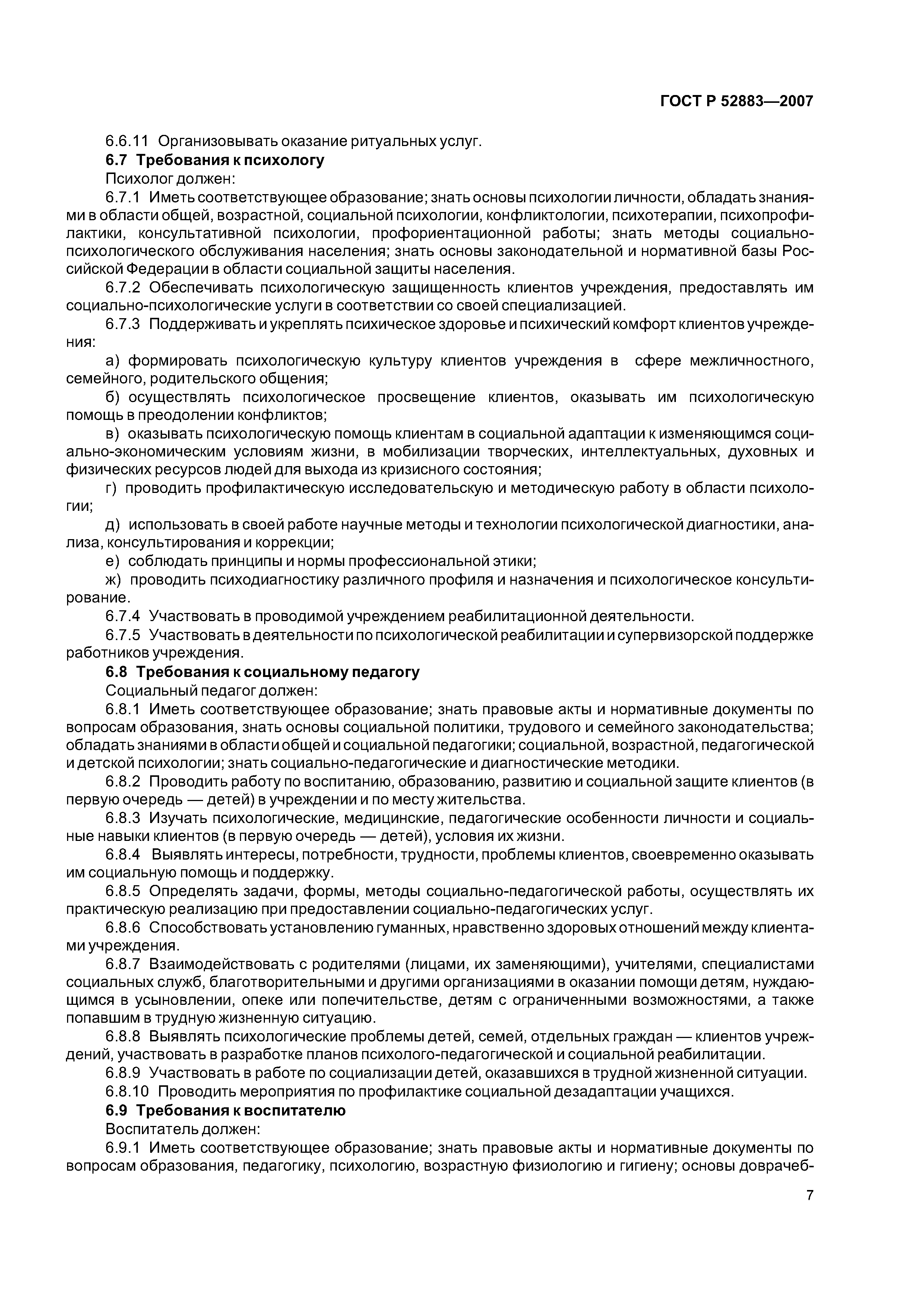 ГОСТ Р 52883—2007

6.6.11 Организовывать оказание ритуальных услуг.

6.7 Требования к психологу

Психолог должен:

6.7.1 Иметь соответствующее образование; знать основы психологии личности, обладать знаниями в области общей, возрастной, социальной психологии, конфликтологии, психотерапии, психопрофилактики, консультативной психологии, профориентационной работы; знать методы социально-психологического обслуживания населения; знать основы законодательной и нормативной базы Российской Федерации в области социальной защиты населения.

6.7.2 Обеспечивать психологическую защищенность клиентов учреждения, предоставлять им социально-психологические услуги в соответствии со своей специализацией.

6.7.3 Поддерживать и укреплять психическое здоровье и психический комфорт клиентов учреждения:

а) формировать психологическую культуру клиентов учреждения в сфере межличностного, семейного, родительского общения;

б) осуществлять психологическое просвещение клиентов, оказывать им психологическую помощь в преодолении конфликтов;

в) оказывать психологическую помощь клиентам в социальной адаптации к изменяющимся социально-экономическим условиям жизни, в мобилизации творческих, интеллектуальных, духовных и физических ресурсов людей для выхода из кризисного состояния;

г) проводить профилактическую исследовательскую и методическую работу в области психологии;

д) использовать в своей работе научные методы и технологии психологической диагностики, анализа, консультирования и коррекции;

е) соблюдать принципы и нормы профессиональной этики;

ж) проводить психодиагностику различного профиля и назначения и психологическое консультирование.

6.7.4 Участвовать в проводимой учреждением реабилитационной деятельности.

6.7.5 Участвовать в деятельности по психологической реабилитации и супервизорской поддержке работников учреждения.

6.8 Требования к социальному педагогу

Социальный педагог должен:

6.8.1 Иметь соответствующее образование; знать правовые акты и нормативные документы по вопросам образования, знать основы социальной политики, трудового и семейного законодательства; обладать знаниями в области общей и социальной педагогики; социальной, возрастной, педагогической и детской психологии; знать социально-педагогические и диагностические методики.

6.8.2 Проводить работу по воспитанию, образованию, развитию и социальной защите клиентов (в первую очередь — детей) в учреждении и по месту жительства.

6.8.3 Изучать психологические, медицинские, педагогические особенности личности и социальные навыки клиентов (в первую очередь — детей), условия их жизни.

6.8.4 Выявлять интересы, потребности, трудности, проблемы клиентов, своевременно оказывать им социальную помощь и поддержку.

6.8.5 Определять задачи, формы, методы социально-педагогической работы, осуществлять их практическую реализацию при предоставлении социально-педагогических услуг.

6.8.6 Способствовать установлению гуманных, нравственно здоровых отношений между клиентами учреждения.

6.8.7 Взаимодействовать с родителями (лицами, их заменяющими), учителями, специалистами социальных служб, благотворительными и другими организациями в оказании помощи детям, нуждающимся в усыновлении, опеке или попечительстве, детям с ограниченными возможностями, а также попавшим в трудную жизненную ситуацию.

6.8.8 Выявлять психологические проблемы детей, семей, отдельных граждан — клиентов учреждений, участвовать в разработке планов психолого-педагогической и социальной реабилитации.

6.8.9 Участвовать в работе по социализации детей, оказавшихся в трудной жизненной ситуации.

6.8.10 Проводить мероприятия по профилактике социальной дезадаптации учащихся.

6.9 Требования к воспитателю

Воспитатель должен:

6.9.1 Иметь соответствующее образование; знать правовые акты и нормативные документы по вопросам образования, педагогику, психологию, возрастную физиологию и гигиену; основы доврачеб-

7